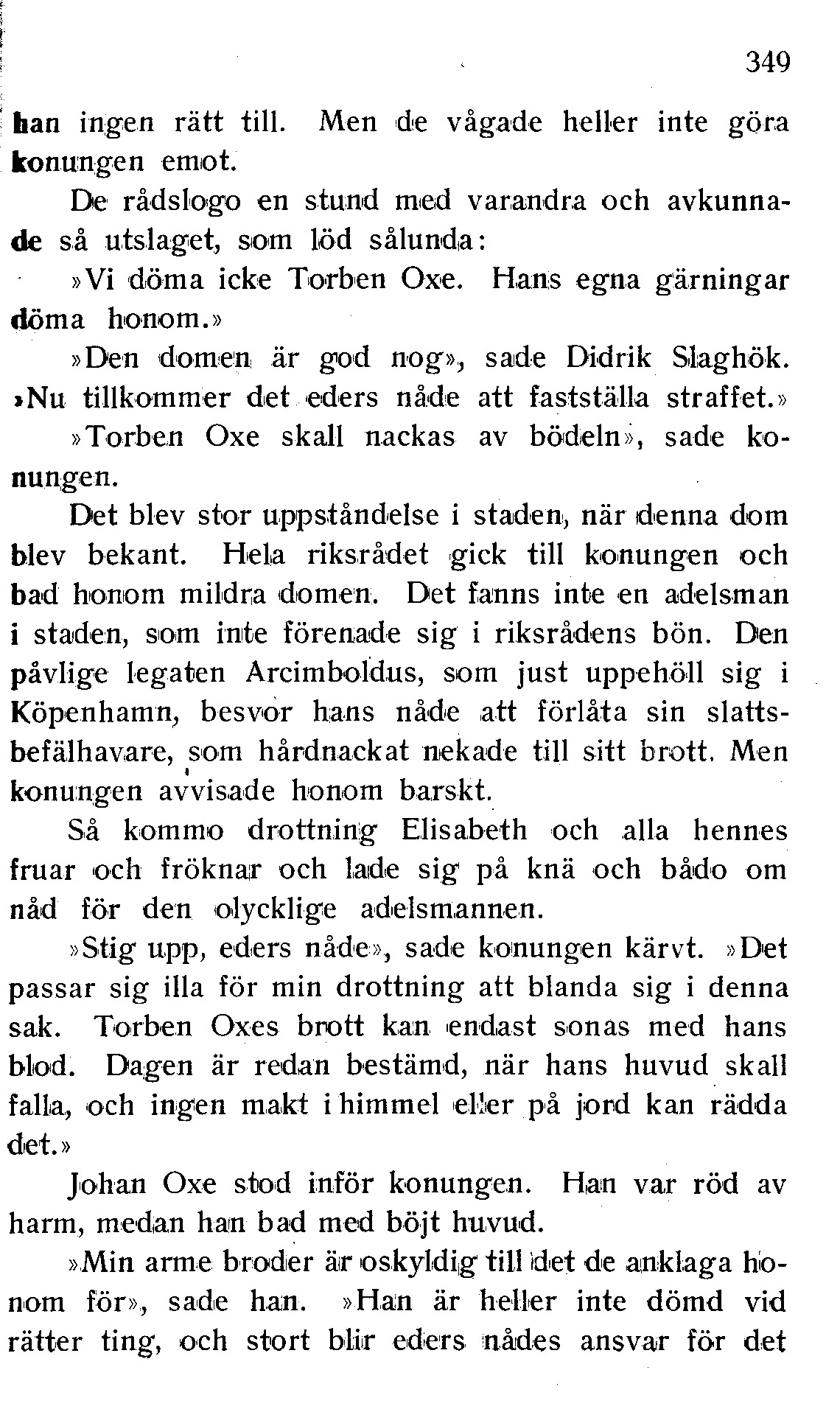 349

han ingen rätt till. Men de vågade heller inte göra konungen emot.

De rådslogo en stund med varandra och avkunnade så utslaget, som löd sålunda:

»Vi döma icke Torben Oxe. Hans egna gärningar döma honom.»

»Den domen är god nog», sade Didrik Slaghök. »Nu tillkommer det eders nåde att fastställa straffet.»

»Torben Oxe skall nackas av bödeln», sade konungen.

Det blev stor uppståndelse i staden, när denna dom blev bekant. Hela riksrådet gick till konungen och bad honom mildra domen. Det fanns inte en adelsman i staden, som inte förenade sig i riksrådens bön. Den påvlige legaten Arcimboldus, som just uppehöll sig i Köpenhamn, besvor hans nåde att förlåta sin slattsbefälhavare, som hårdnackat nekade till sitt brott. Men konungen avvisade honom barskt.

Så kommo drottning Elisabeth och alla hennes fruar och fröknar och lade sig på knä och bådo om nåd för den olycklige adelsmannen.

»Stig upp, eders nåde», sade konungen kärvt. »Det passar sig illa för min drottning att blanda sig i denna sak. Torben Oxes brott kan endast sonas med hans blod. Dagen är redan bestämd, när hans huvud skall falla, och ingen makt i himmel eller på jord kan rädda det.»

Johan Oxe stod inför konungen. Han var röd av harm, medan han bad med böjt huvud.

»Min arme broder är oskyldig till det de anklaga honom för», sade han. »Han är heller inte dömd vid rätter ting, och stort blir eders nådes ansvar för det